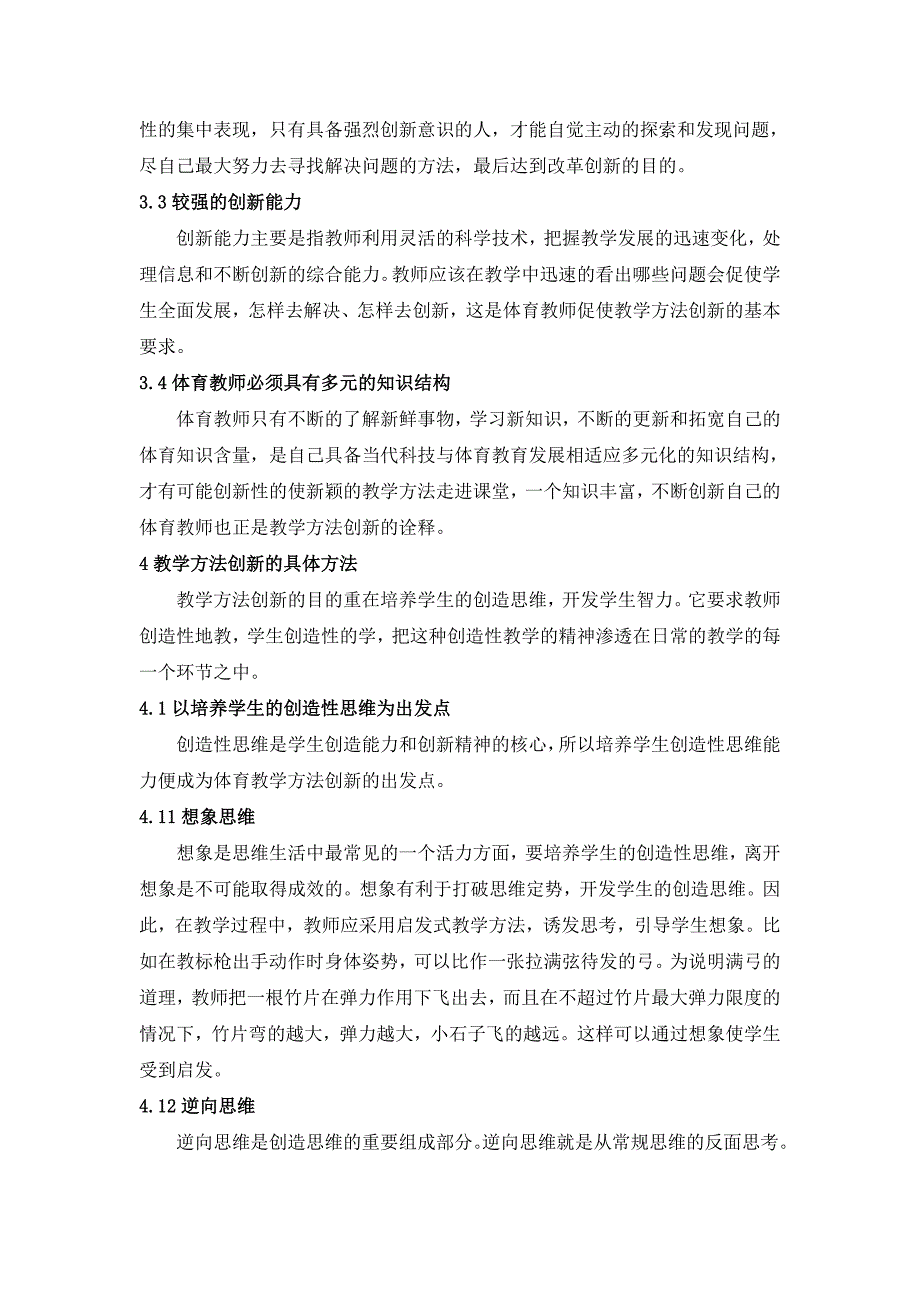 性的集中表现，只有具备强烈创新意识的人，才能自觉主动的探索和发现问题，尽自己最大努力去寻找解决问题的方法，最后达到改革创新的目的。

3.3 较强的创新能力

创新能力主要是指教师利用灵活的科学技术，把握教学发展的迅速变化，处理信息和不断创新的综合能力。教师应该在教学中迅速的看出哪些问题会促使学生全面发展，怎样去解决、怎样去创新，这是体育教师促使教学方法创新的基本要求。

3.4 体育教师必须具有多元的知识结构

体育教师只有不断的了解新鲜事物，学习新知识，不断的更新和拓宽自己的体育知识含量，是自己具备当代科技与体育教育发展相适应多元化的知识结构，才有可能创新性的使新颖的教学方法走进课堂，一个知识丰富，不断创新自己的体育教师也正是教学方法创新的诠释。

4 教学方法创新的具体方法

教学方法创新的目的重在培养学生的创造思维，开发学生智力。它要求教师创造性地教，学生创造性的学，把这种创造性教学的精神渗透在日常的教学的每一个环节之中。

4.1 以培养学生的创造性思维为出发点

创造性思维是学生创造能力和创新精神的核心，所以培养学生创造性思维能力便成为体育教学方法创新的出发点。

4.11 想象思维

想象是思维生活中最常见的一个活力方面，要培养学生的创造性思维，离开想象是不可能取得成效的。想象有利于打破思维定势，开发学生的创造思维。因此，在教学过程中，教师应采用启发式教学方法，诱发思考，引导学生想象。比如在教标枪出手动作时身体姿势，可以比作一张拉满弦待发的弓。为说明满弓的道理，教师把一根竹片在弹力作用下飞出去，而且在不超过竹片最大弹力限度的情况下，竹片弯的越大，弹力越大，小石子飞的越远。这样可以通过想象使学生受到启发。

4.12 逆向思维

逆向思维是创造思维的重要组成部分。逆向思维就是从常规思维的反面思考。